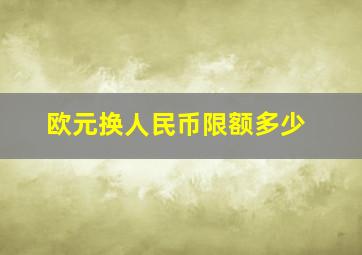 欧元换人民币限额多少